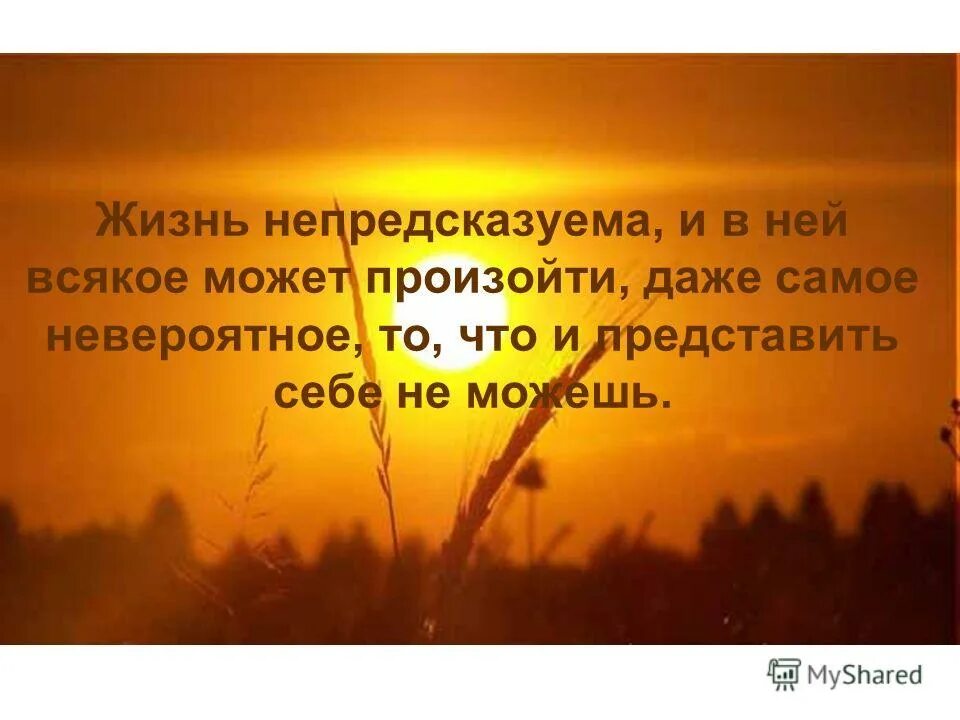 Жизнь непредсказуема, и в ней всякое может произойти, даже самое невероятное, то, что и представить себе не можешь.

MyShared